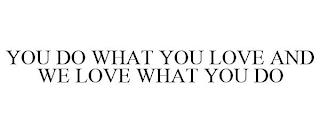 YOU DO WHAT YOU LOVE AND WE LOVE WHAT YOU DO